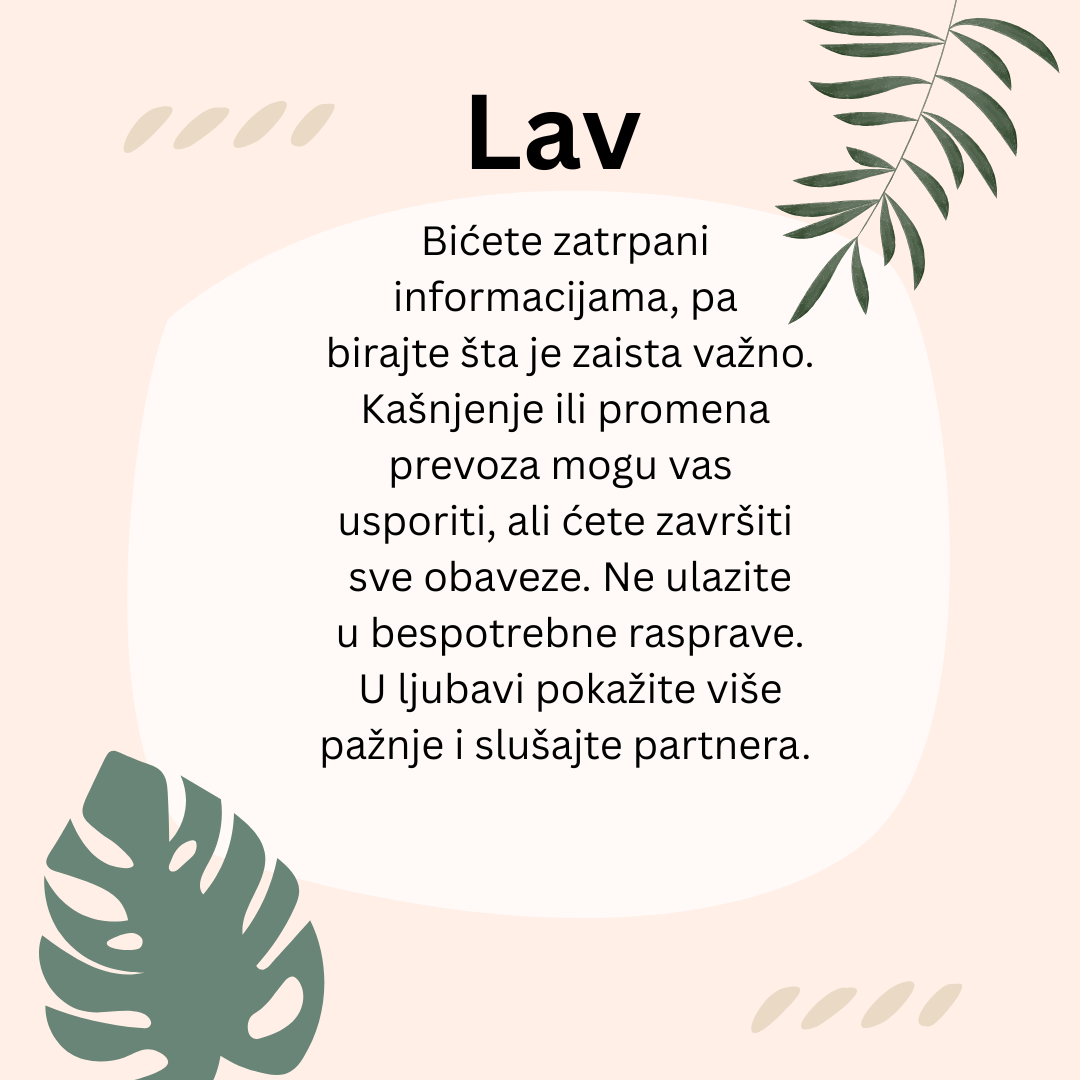 Lav

Bićete zatrpani informacijama, pa birajte šta je zaista važno. Kašnjenje ili promena prevoza mogu vas usporiti, ali ćete završiti sve obaveze. Ne ulazite u bespotrebne rasprave. U ljubavi pokažite više pažnje i slušajte partnera.